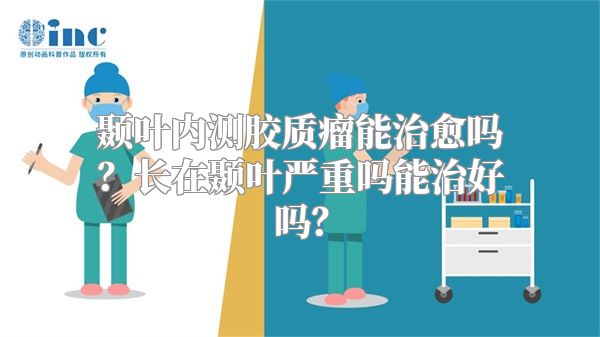 inc
原创动画科普作品 版权所有

颞叶内测胶质瘤能治愈吗？长在颞叶严重吗能治好吗?